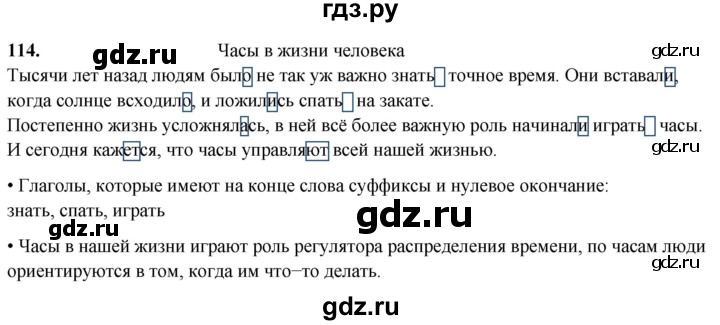 гдз.ру

114. gdz.ru Часы в жизни человека gdz.ru

Тысячи лет назад людям было не так уж важно знать точное время. Они вставали, когда солнце всходило, и ложились спать на закате.

Постепенно жизнь усложнялась, в ней всё более важную роль начинали играть часы. И сегодня кажется, что часы управляют всей нашей жизнью. gdz.ru

• Глаголы, которые имеют на конце слова суффиксы и нулевое окончание: знать, спать, играть

gdz.ru

gdz.ru

• Часы в нашей жизни играют роль регулятора распределения времени, по часам люди ориентируются в том, когда им что–то делать. gdz.ru

gdz.ru